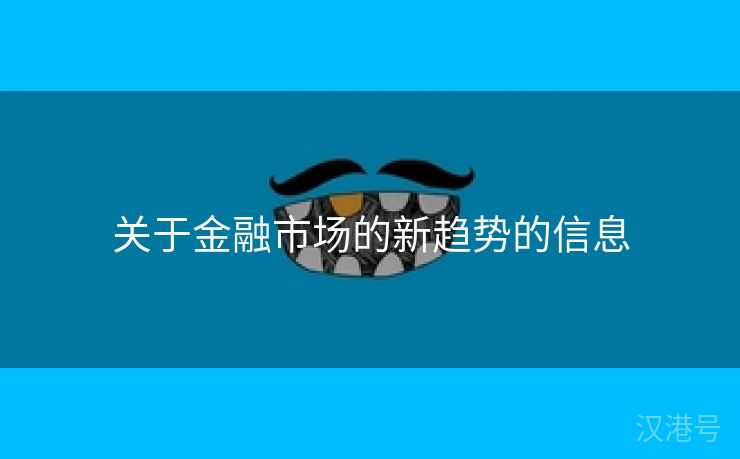 关于金融市场的新趋势的信息

汉港号